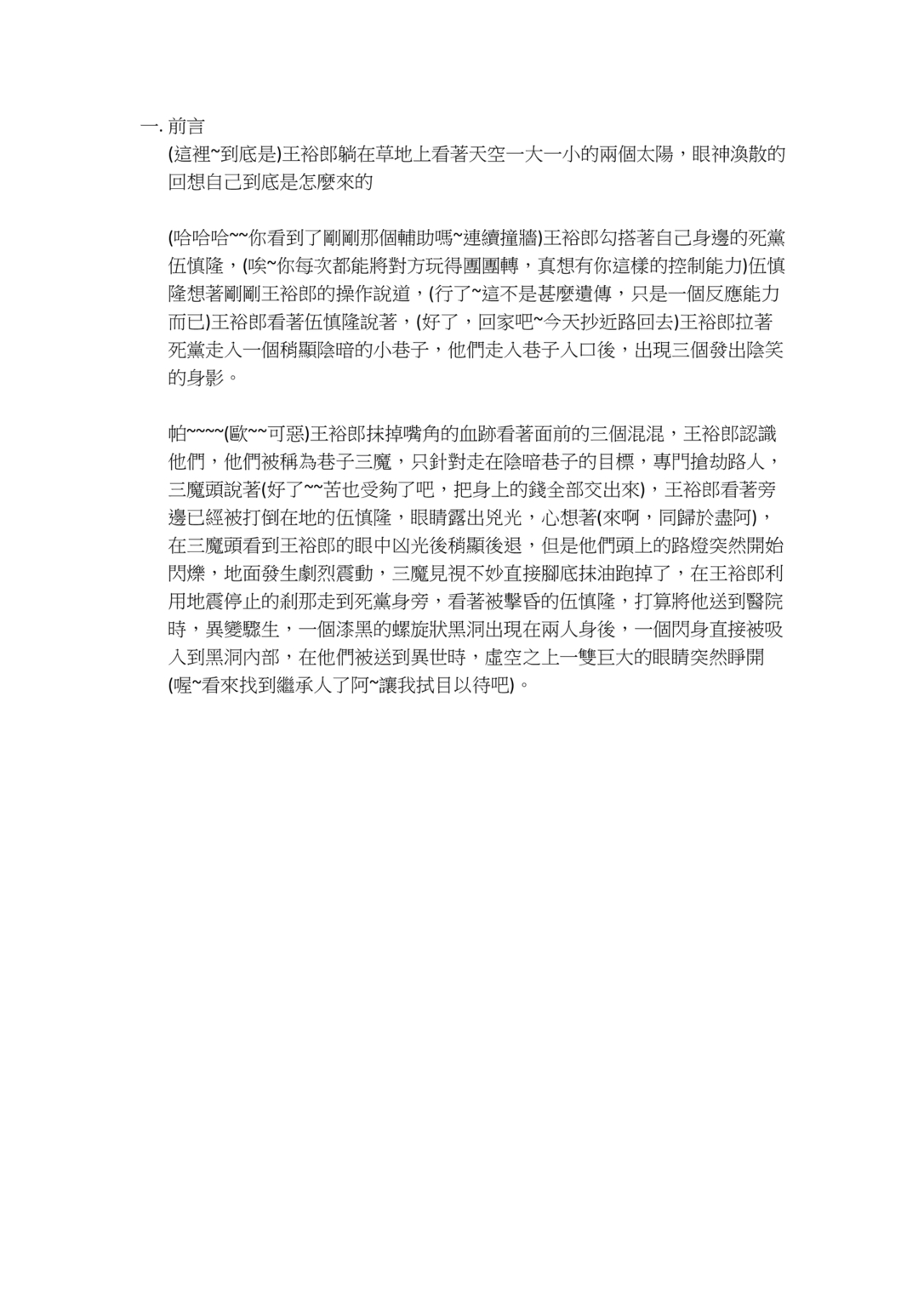 一. 前言
(這裡~到底是)王裕郎躺在草地上看著天空一大一小的兩個太陽，眼神渙散的回想自己到底是怎麼來的

(哈哈哈~~你看到了剛剛那個輔助嗎~連續撞牆)王裕郎勾搭著自己身邊的死黨伍慎隆，(唉~你每次都能將對方玩得團團轉，真想有你這樣的控制能力)伍慎隆想著剛剛王裕郎的操作說道，(行了~這不是甚麼遺傳，只是一個反應能力而已)王裕郎看著伍慎隆說著，(好了，回家吧~今天抄近路回去)王裕郎拉著死黨走入一個稍顯陰暗的小巷子，他們走入巷子入口後，出現三個發出陰笑的身影。

帕~~~~(歐~~可惡)王裕郎抹掉嘴角的血跡看著面前的三個混混，王裕郎認識他們，他們被稱為巷子三魔，只針對走在陰暗巷子的目標，專門搶劫路人，三魔頭說著(好了~~苦也受夠了吧，把身上的錢全部交出來)，王裕郎看著旁邊已經被打倒在地的伍慎隆，眼睛露出兇光，心想著(來啊，同歸於盡阿)，在三魔頭看到王裕郎的眼中凶光後稍顯後退，但是他們頭上的路燈突然開始閃爍，地面發生劇烈震動，三魔見視不妙直接腳底抹油跑掉了，在王裕郎利用地震停止的剎那走到死黨身旁，看著被擊昏的伍慎隆，打算將他送到醫院時，異變驟生，一個漆黑的螺旋狀黑洞出現在兩人身後，一個閃身直接被吸入到黑洞內部，在他們被送到異世時，虛空之上一雙巨大的眼睛突然睜開(喔~看來找到繼承人了阿~讓我拭目以待吧)。